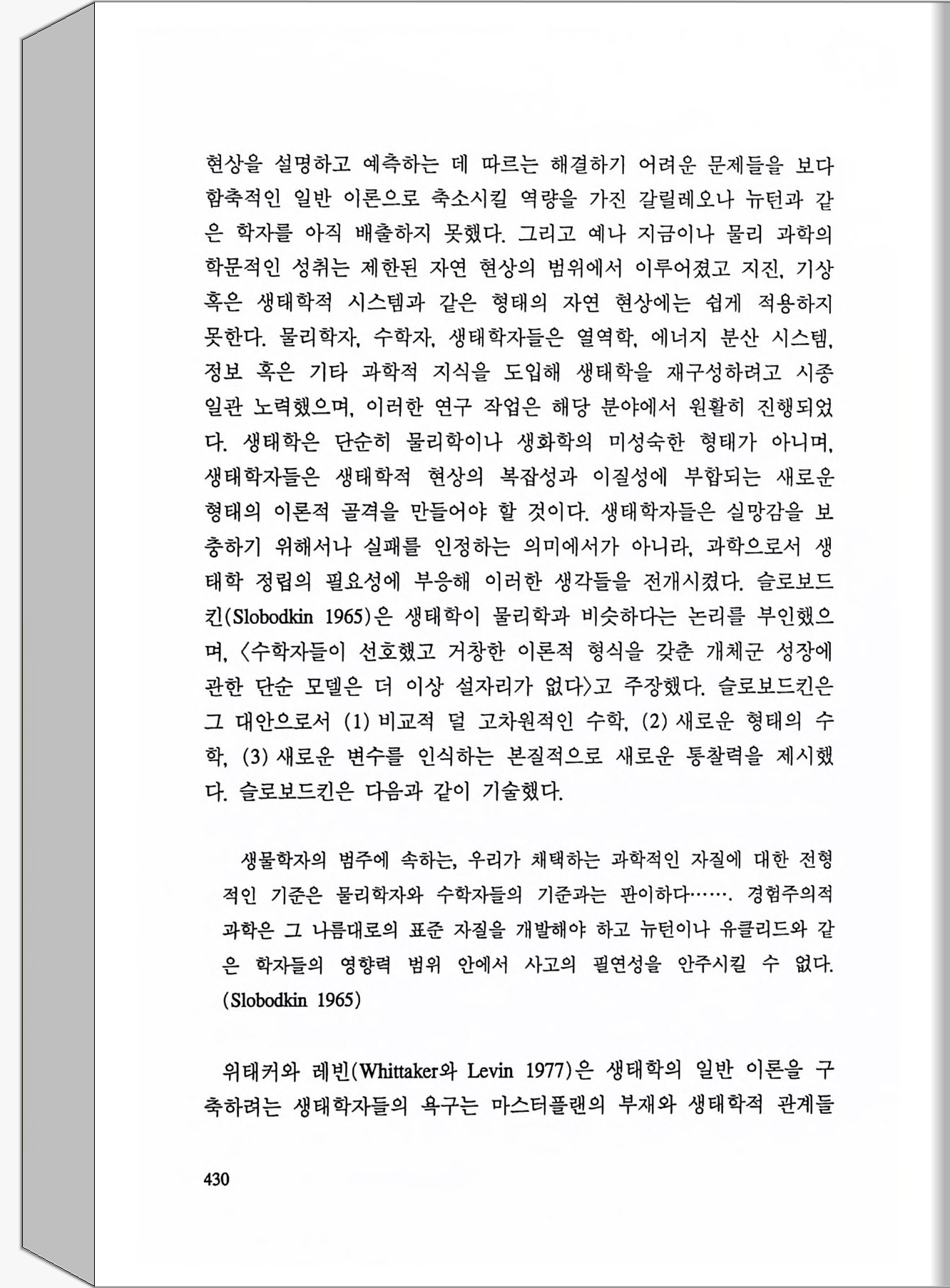 현상을 설명하고 예측하는 데 따르는 해결하기 어려운 문제들을 보다 함축적인 일반 이론으로 축소시킬 역량을 가진 갈릴레오나 뉴턴과 같은 학자를 아직 배출하지 못했다. 그리고 예나 지금이나 물리 과학의 학문적인 성취는 제한된 자연 현상의 범위에서 이루어졌고 지진, 기상 혹은 생태학적 시스템과 같은 형태의 자연 현상에는 쉽게 적용하지 못한다. 물리학자, 수학자, 생태학자들은 열역학, 에너지 분산 시스템, 정보 혹은 기타 과학적 지식을 도입해 생태학을 재구성하려고 시종일관 노력했으며, 이러한 연구 작업은 해당 분야에서 원활히 진행되었다. 생태학은 단순히 물리학이나 생화학의 미성숙한 형태가 아니며, 생태학자들은 생태학적 현상의 복잡성과 이질성에 부합되는 새로운 형태의 이론적 골격을 만들어야 할 것이다. 생태학자들은 실망감을 보충하기 위해서나 실패를 인정하는 의미에서가 아니라, 과학으로서 생태학 정립의 필요성에 부응해 이러한 생각들을 전개시켰다. 슬로보드킨(Slobodkin 1965)은 생태학이 물리학과 비슷하다는 논리를 부인했으며, 〈수학자들이 선호했고 거창한 이론적 형식을 갖춘 개체군 성장에 관한 단순 모델은 더 이상 설자리가 없다〉고 주장했다. 슬로보드킨은 그 대안으로서 (1) 비교적 덜 고차원적인 수학, (2) 새로운 형태의 수학, (3) 새로운 변수를 인식하는 본질적으로 새로운 통찰력을 제시했다. 슬로보드킨은 다음과 같이 기술했다.

생물학자의 범주에 속하는, 우리가 채택하는 과학적인 자질에 대한 전형적인 기준은 물리학자와 수학자들의 기준과는 판이하다……. 경험주의적 과학은 그 나름대로의 표준 자질을 개발해야 하고 뉴턴이나 유클리드와 같은 학자들의 영향력 범위 안에서 사고의 필연성을 안주시킬 수 없다. (Slobodkin 1965)

위태커와 레빈(Whittaker와 Levin 1977)은 생태학의 일반 이론을 구축하려는 생태학자들의 욕구는 마스터플랜의 부재와 생태학적 관계들

430